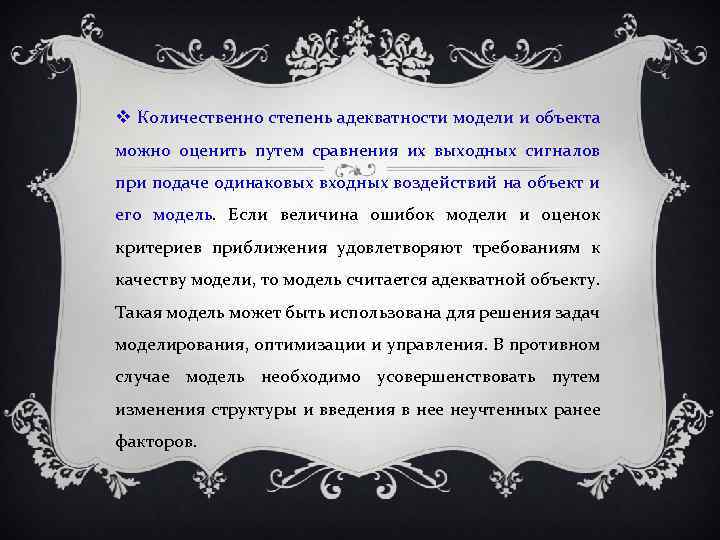 ❖ Количественно степень адекватности модели и объекта можно оценить путем сравнения их выходных сигналов при подаче одинаковых входных воздействий на объект и его модель. Если величина ошибок модели и оценок критериев приближения удовлетворяют требованиям к качеству модели, то модель считается адекватной объекту. Такая модель может быть использована для решения задач моделирования, оптимизации и управления. В противном случае модель необходимо усовершенствовать путем изменения структуры и введения в нее неучтенных ранее факторов.